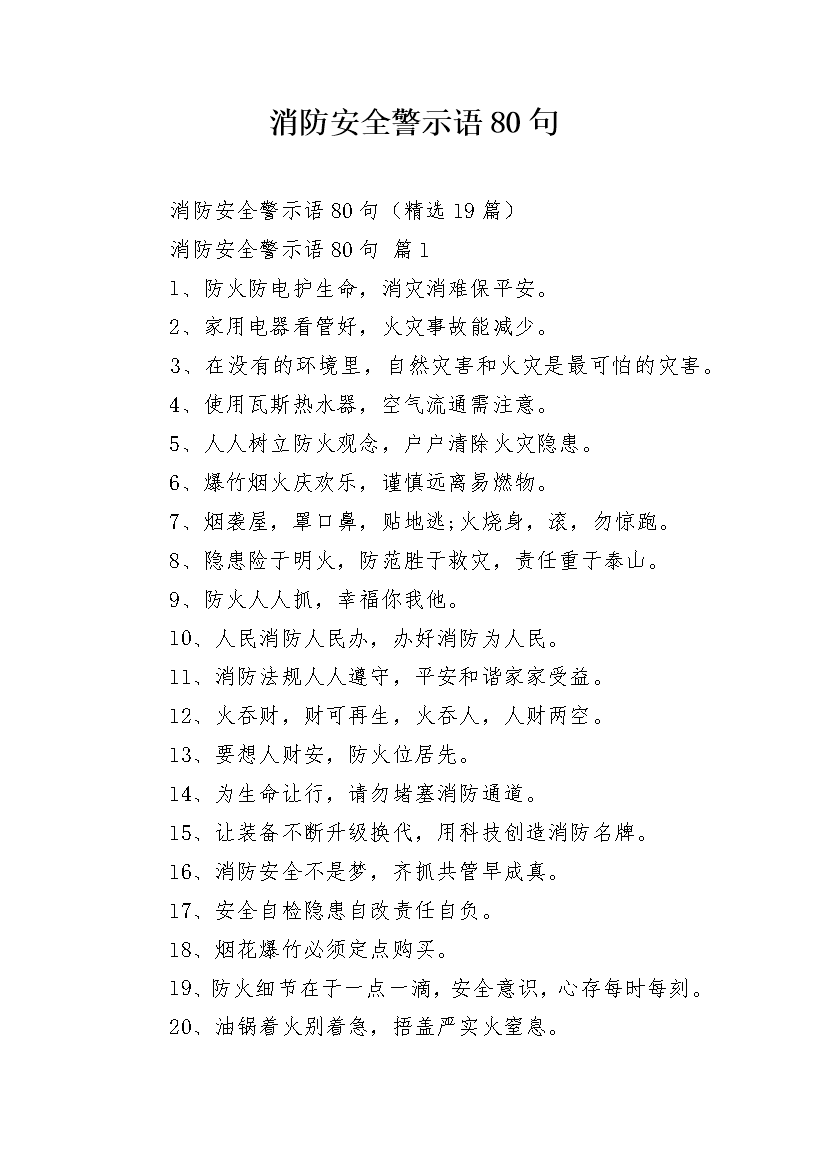 消防安全警示语80句

消防安全警示语80句（精选19篇）

消防安全警示语80句 篇1

1、防火防电护生命，消灾消难保平安。

2、家用电器看管好，火灾事故能减少。

3、在没有的环境里，自然灾害和火灾是最可怕的灾害。

4、使用瓦斯热水器，空气流通需注意。

5、人人树立防火观念，户户清除火灾隐患。

6、爆竹烟火庆欢乐，谨慎远离易燃物。

7、烟袭屋，罩口鼻，贴地逃;火烧身，滚，勿惊跑。

8、隐患险于明火，防范胜于救灾，责任重于泰山。

9、防火人人抓，幸福你我他。

10、人民消防人民办，办好消防为人民。

11、消防法规人人遵守，平安和谐家家受益。

12、火吞财，财可再生，火吞人，人财两空。

13、要想人财安，防火位居先。

14、为生命让行，请勿堵塞消防通道。

15、让装备不断升级换代，用科技创造消防名牌。

16、消防安全不是梦，齐抓共管早成真。

17、安全自检隐患自改责任自负。

18、烟花爆竹必须定点购买。

19、防火细节在于一点一滴，安全意识，心存每时每刻。

20、油锅着火别着急，捂盖严实火窒息。